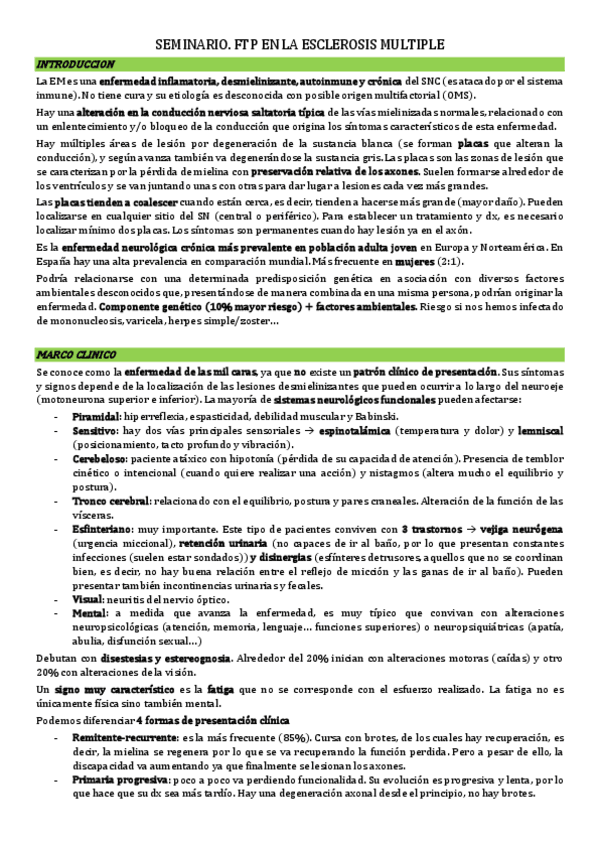 SEMINARIO. FTP EN LA ESCLEROSIS MULTIPLE

INTRODUCCION

La EM es una enfermedad inflamatoria, desmielinizante, autoinmune y crónica del SNC (es atacado por el sistema inmune). No tiene cura y su etiología es desconocida con posible origen multifactorial (OMS).

Hay una alteración en la conducción nerviosa saltatoria típica de las vías mielinizadas normales, relacionado con un enlentecimiento y/o bloqueo de la conducción que origina los síntomas característicos de esta enfermedad.

Hay múltiples áreas de lesión por degeneración de la sustancia blanca (se forman placas que alteran la conducción), y según avanza también va degenerándose la sustancia gris. Las placas son las zonas de lesión que se caracterizan por la pérdida de mielina con preservación relativa de los axones. Suelen formarse alrededor de los ventrículos y se van juntando unas con otras para dar lugar a lesiones cada vez más grandes.

Las placas tienden a coalescer cuando están cerca, es decir, tienden a hacerse más grande (mayor daño). Pueden localizarse en cualquier sitio del SN (central o periférico). Para establecer un tratamiento y dx, es necesario localizar mínimo dos placas. Los síntomas son permanentes cuando hay lesión ya en el axón.

Es la enfermedad neurológica crónica más prevalente en población adulta joven en Europa y Norteamérica. En España hay una alta prevalencia en comparación mundial. Más frecuente en mujeres (2:1).

Podría relacionarse con una determinada predisposición genética en asociación con diversos factores ambientales desconocidos que, presentándose de manera combinada en una misma persona, podrían originar la enfermedad. Componente genético (10% mayor riesgo) + factores ambientales. Riesgo si nos hemos infectado de mononucleosis, varicela, herpes simple/zoster…

MARCO CLINICO

Se conoce como la enfermedad de las mil caras, ya que no existe un patrón clínico de presentación. Sus síntomas y signos depende de la localización de las lesiones desmielinizantes que pueden ocurrir a lo largo del neuroeje (motoneurona superior e inferior). La mayoría de sistemas neurológicos funcionales pueden afectarse:

- Piramidal: hiperreflexia, espasticidad, debilidad muscular y Babinski.
- Sensitivo: hay dos vías principales sensoriales → espinotalámica (temperatura y dolor) y lemniscal (posicionamiento, tacto profundo y vibración).
- Cerebeloso: paciente atáxico con hipotonía (pérdida de su capacidad de atención). Presencia de temblor cinético o intencional (cuando quiere realizar una acción) y nistagmos (altera mucho el equilibrio y postura).
- Tronco cerebral: relacionado con el equilibrio, postura y pares craneales. Alteración de la función de las vísceras.
- Esfinteriano: muy importante. Este tipo de pacientes conviven con 3 trastornos → vejiga neurógena (urgencia miccional), retención urinaria (no capaces de ir al baño, por lo que presentan constantes infecciones (suelen estar sondados)) y disinergias (esfínteres detrusores, aquellos que no se coordinan bien, es decir, no hay buena relación entre el reflejo de micción y las ganas de ir al baño). Pueden presentar también incontinencias urinarias y fecales.
- Visual: neuritis del nervio óptico.
- Mental: a medida que avanza la enfermedad, es muy típico que convivan con alteraciones neuropsicológicas (atención, memoria, lenguaje… funciones superiores) o neuropsiquiátricas (apatía, abulia, disfunción sexual…)

Debutan con disestesias y estereognosia. Alrededor del 20% inician con alteraciones motoras (caídas) y otro 20% con alteraciones de la visión.

Un signo muy característico es la fatiga que no se corresponde con el esfuerzo realizado. La fatiga no es únicamente física sino también mental.

Podemos diferenciar 4 formas de presentación clínica

- Remitente-recurrente: es la más frecuente (85%). Cursa con brotes, de los cuales hay recuperación, es decir, la mielina se regenera por lo que se va recuperando la función perdida. Pero a pesar de ello, la discapacidad va aumentando ya que finalmente se lesionan los axones.
- Primaria progresiva: poco a poco va perdiendo funcionalidad. Su evolución es progresiva y lenta, por lo que hace que su dx sea más tardío. Hay una degeneración axonal desde el principio, no hay brotes.